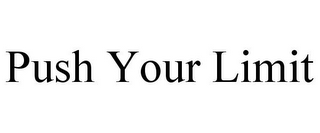 Push Your Limit